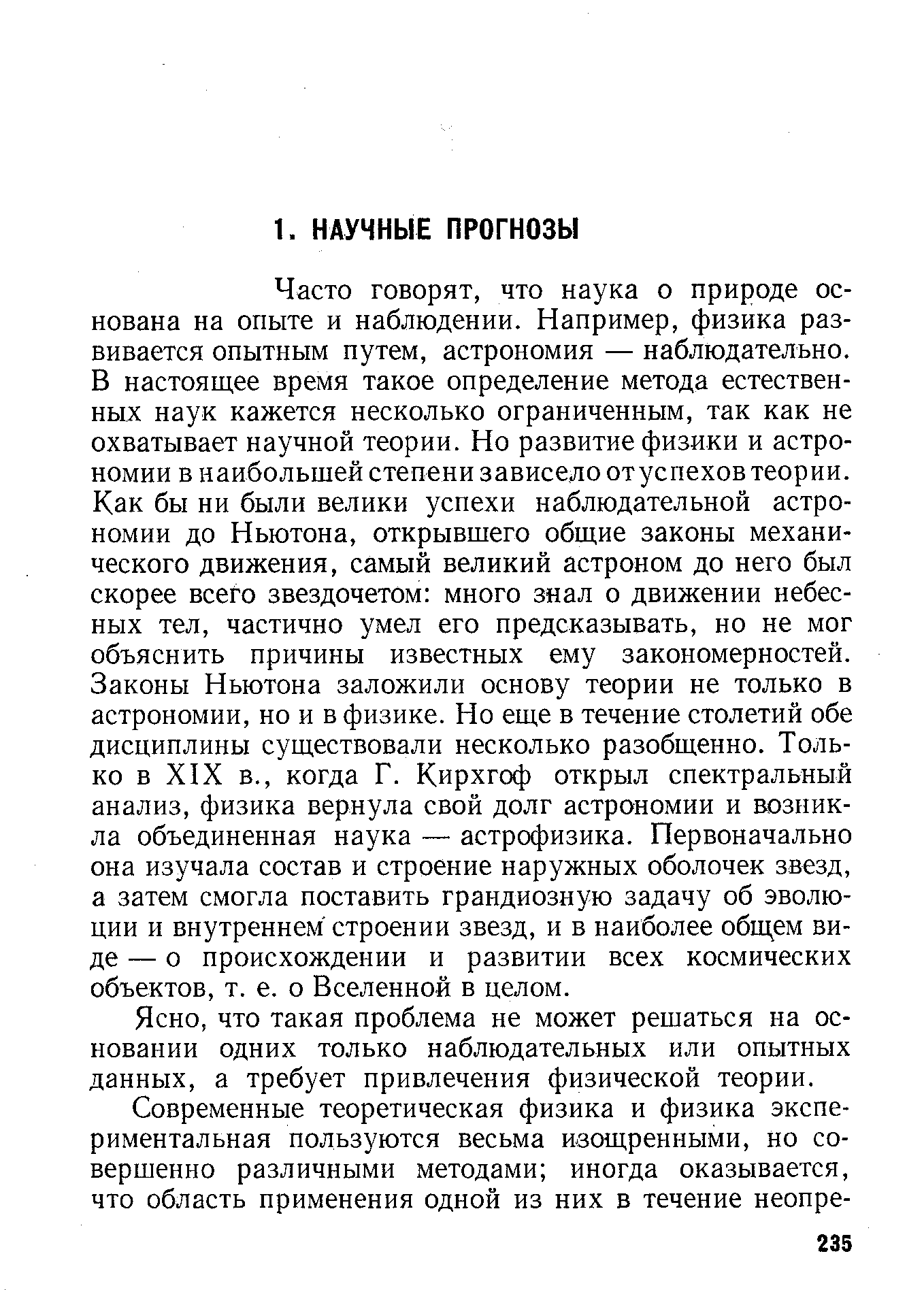 1. НАУЧНЫЕ ПРОГНОЗЫ

Часто говорят, что наука о природе основана на опыте и наблюдении. Например, физика развивается опытным путем, астрономия — наблюдательно. В настоящее время такое определение метода естественных наук кажется несколько ограниченным, так как не охватывает научной теории. Но развитие физики и астрономии в наибольшей степени зависело от успехов теории. Как бы ни были велики успехи наблюдательной астрономии до Ньютона, открывшего общие законы механического движения, самый великий астроном до него был скорее всего звездочетом: много знал о движении небесных тел, частично умел его предсказывать, но не мог объяснить причины известных ему закономерностей. Законы Ньютона заложили основу теории не только в астрономии, но и в физике. Но еще в течение столетий обе дисциплины существовали несколько разобщенно. Только в XIX в., когда Г. Кирхгоф открыл спектральный анализ, физика вернула свой долг астрономии и возникла объединенная наука — астрофизика. Первоначально она изучала состав и строение наружных оболочек звезд, а затем смогла поставить грандиозную задачу об эволюции и внутреннем строении звезд, и в наиболее общем виде — о происхождении и развитии всех космических объектов, т. е. о Вселенной в целом.

Ясно, что такая проблема не может решаться на основании одних только наблюдательных или опытных данных, а требует привлечения физической теории.

Современные теоретическая физика и физика экспериментальная пользуются весьма изощренными, но совершенно различными методами; иногда оказывается, что область применения одной из них в течение неопре-

235